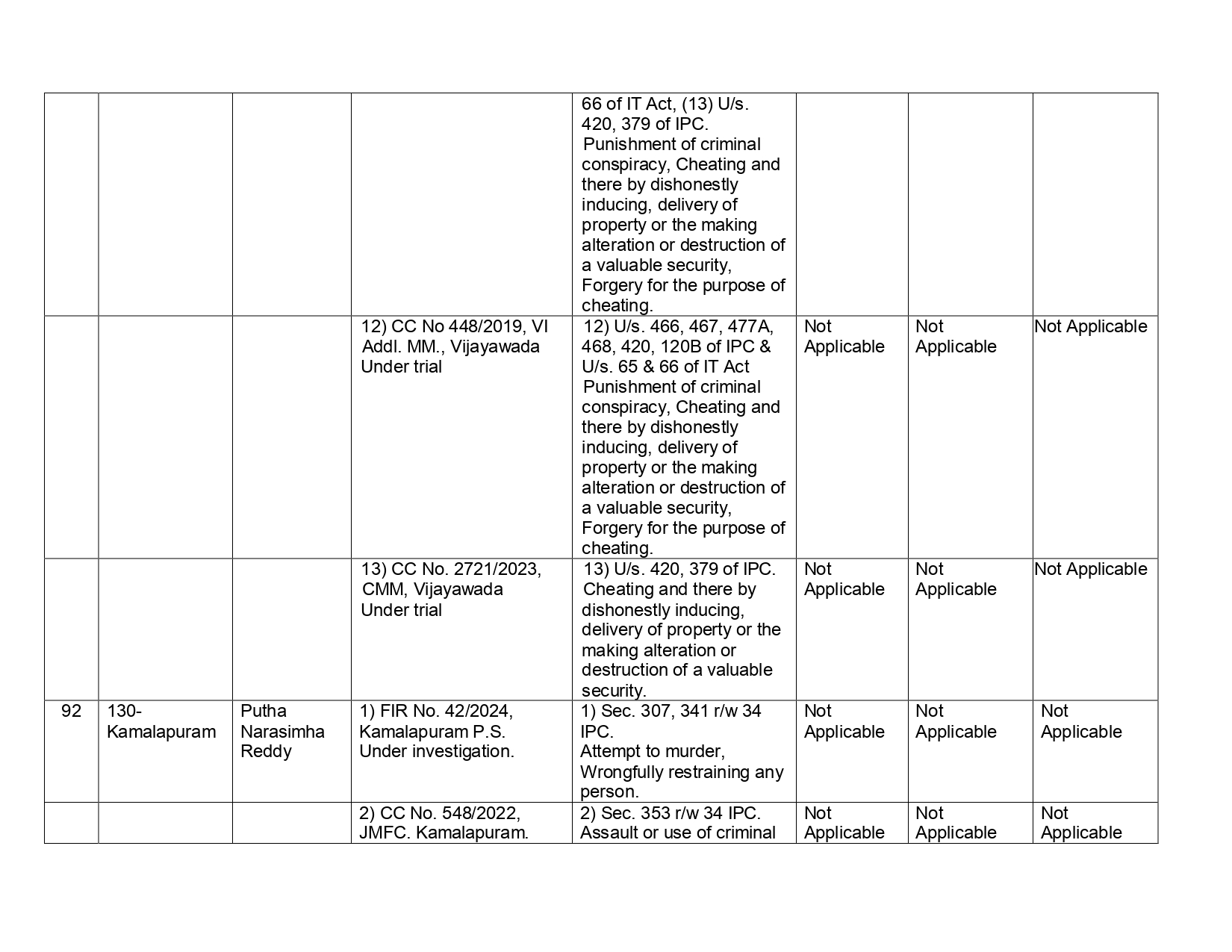 |  |  |  |  |  |  |  |  |
|---|---|---|---|---|---|---|---|
|  |  |  |  | 66 of IT Act, (13) U/s. 420, 379 of IPC. Punishment of criminal conspiracy, Cheating and there by dishonestly inducing, delivery of property or the making alteration or destruction of a valuable security, Forgery for the purpose of cheating. |  |  |  |
|  |  |  | 12) CC No 448/2019, VI Addl. MM., Vijayawada Under trial | 12) U/s. 466, 467, 477A, 468, 420, 120B of IPC & U/s. 65 & 66 of IT Act Punishment of criminal conspiracy, Cheating and there by dishonestly inducing, delivery of property or the making alteration or destruction of a valuable security, Forgery for the purpose of cheating. | Not Applicable | Not Applicable | Not Applicable |
|  |  |  | 13) CC No. 2721/2023, CMM, Vijayawada Under trial | 13) U/s. 420, 379 of IPC. Cheating and there by dishonestly inducing, delivery of property or the making alteration or destruction of a valuable security. | Not Applicable | Not Applicable | Not Applicable |
| 92 | 130-Kamalapuram | Putha Narasimha Reddy | 1) FIR No. 42/2024, Kamalapuram P.S. Under investigation. | 1) Sec. 307, 341 r/w 34 IPC. Attempt to murder, Wrongfully restraining any person. | Not Applicable | Not Applicable | Not Applicable |
|  |  |  | 2) CC No. 548/2022, JMFC. Kamalapuram. | 2) Sec. 353 r/w 34 IPC. Assault or use of criminal | Not Applicable | Not Applicable | Not Applicable |